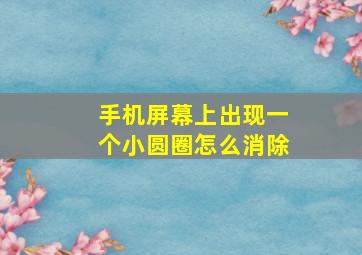 手机屏幕上出现一个小圆圈怎么消除